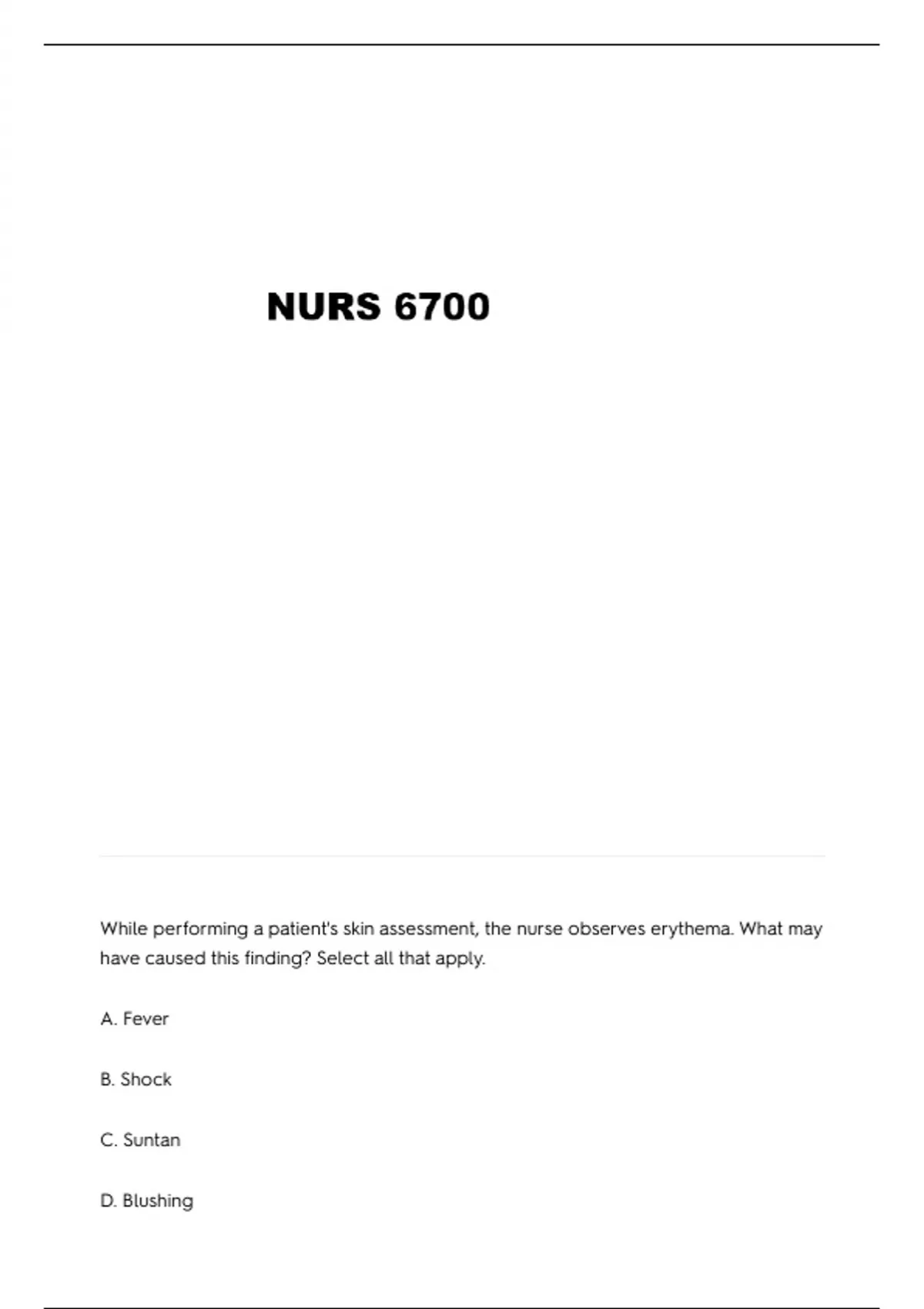 NURS 6700

While performing a patient's skin assessment, the nurse observes erythema. What may have caused this finding? Select all that apply.

A. Fever

B. Shock

C. Suntan

D. Blushing